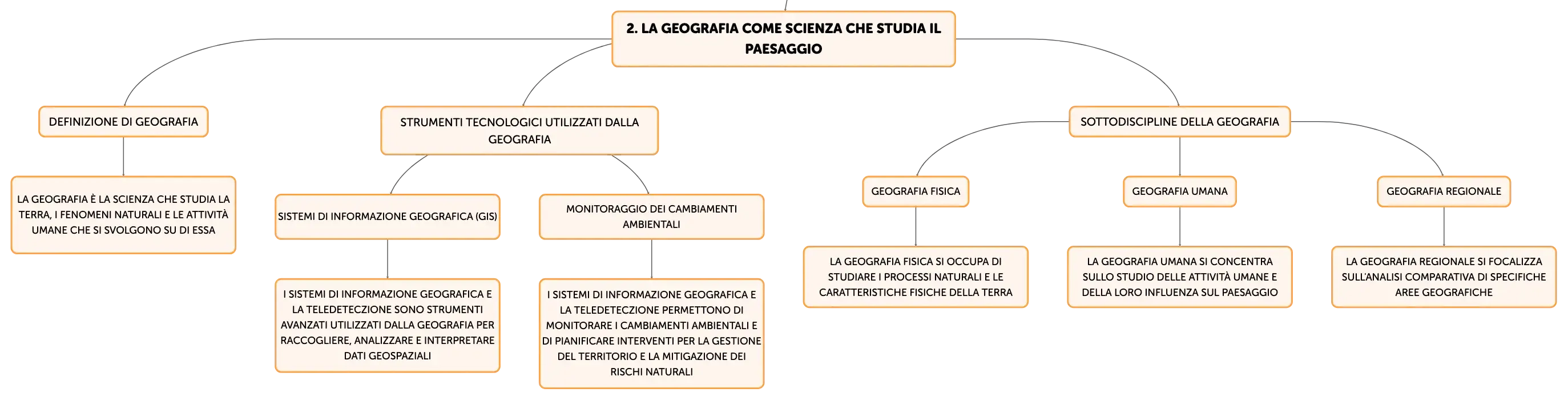 2. LA GEOGRAFIA COME SCIENZA CHE STUDIA IL PAESAGGIO

DEFINIZIONE DI GEOGRAFIA

LA GEOGRAFIA È LA SCIENZA CHE STUDIA LA TERRA, I FENOMENI NATURALI E LE ATTIVITÀ UMANE CHE SI SVOLGONO SU DI ESSA

STRUMENTI TECNOLOGICI UTILIZZATI DALLA GEOGRAFIA

SISTEMI DI INFORMAZIONE GEOGRAFICA (GIS)

I SISTEMI DI INFORMAZIONE GEOGRAFICA E LA TELEDETECZIONE SONO STRUMENTI AVANZATI UTILIZZATI DALLA GEOGRAFIA PER RACCOGLIERE, ANALIZZARE E INTERPRETARE DATI GEOSPAZIALI

MONITORAGGIO DEI CAMBIAMENTI AMBIENTALI

I SISTEMI DI INFORMAZIONE GEOGRAFICA E LA TELEDETECZIONE PERMETTONO DI MONITORARE I CAMBIAMENTI AMBIENTALI E DI PIANIFICARE INTERVENTI PER LA GESTIONE DEL TERRITORIO E LA MITIGAZIONE DEI RISCHI NATURALI

SOTTODISCIPLINE DELLA GEOGRAFIA

GEOGRAFIA FISICA

LA GEOGRAFIA FISICA SI OCCUPA DI STUDIARE I PROCESSI NATURALI E LE CARATTERISTICHE FISICHE DELLA TERRA

GEOGRAFIA UMANA

LA GEOGRAFIA UMANA SI CONCENTRA SULLO STUDIO DELLE ATTIVITÀ UMANE E DELLA LORO INFLUENZA SUL PAESAGGIO

GEOGRAFIA REGIONALE

LA GEOGRAFIA REGIONALE SI FOCALIZZA SULL'ANALISI COMPARATIVA DI SPECIFICHE AREE GEOGRAFICHE